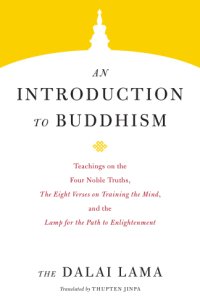 AN
INTRODUCTION
TO BUDDHISM

Teachings on the
Four Noble Truths,
The Eight Verses on Training the Mind,
and the
Lamp for the Path to Enlightenment

THE DALAI LAMA

Translated by THUPTEN JINPA